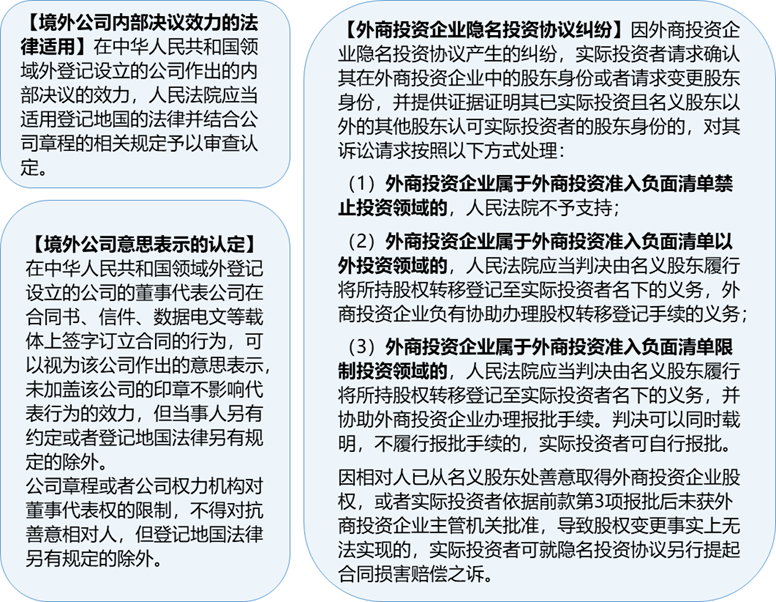 【境外公司内部决议效力的法律适用】在中华人民共和国领域外登记设立的公司作出的内部决议的效力，人民法院应当适用登记地国的法律并结合公司章程的相关规定予以审查认定。

【境外公司意思表示的认定】在中华人民共和国领域外登记设立的公司的董事代表公司在合同书、信件、数据电文等载体上签字订立合同的行为，可以视为该公司作出的意思表示，未加盖该公司的印章不影响代表行为的效力，但当事人另有约定或者登记地国法律另有规定的除外。

公司章程或者公司权力机构对董事代表权的限制，不得对抗善意相对人，但登记地国法律另有规定的除外。

【外商投资企业隐名投资协议纠纷】因外商投资企业隐名投资协议产生的纠纷，实际投资者请求确认其在外商投资企业中的股东身份或者请求变更股东身份，并提供证据证明其已实际投资且名义股东以外的其他股东认可实际投资者的股东身份的，对其诉讼请求按照以下方式处理：

（1）外商投资企业属于外商投资准入负面清单禁止投资领域的，人民法院不予支持；

（2）外商投资企业属于外商投资准入负面清单以外投资领域的，人民法院应当判决由名义股东履行将所持股权转移登记至实际投资者名下的义务，外商投资企业负有协助办理股权转移登记手续的义务；

（3）外商投资企业属于外商投资准入负面清单限制投资领域的，人民法院应当判决由名义股东履行将所持股权转移登记至实际投资者名下的义务，并协助外商投资企业办理报批手续。判决可以同时载明，不履行报批手续的，实际投资者可自行报批。

因相对人已从名义股东处善意取得外商投资企业股权，或者实际投资者依据前款第3项报批后未获外商投资企业主管机关批准，导致股权变更事实上无法实现的，实际投资者可就隐名投资协议另行提起合同损害赔偿之诉。